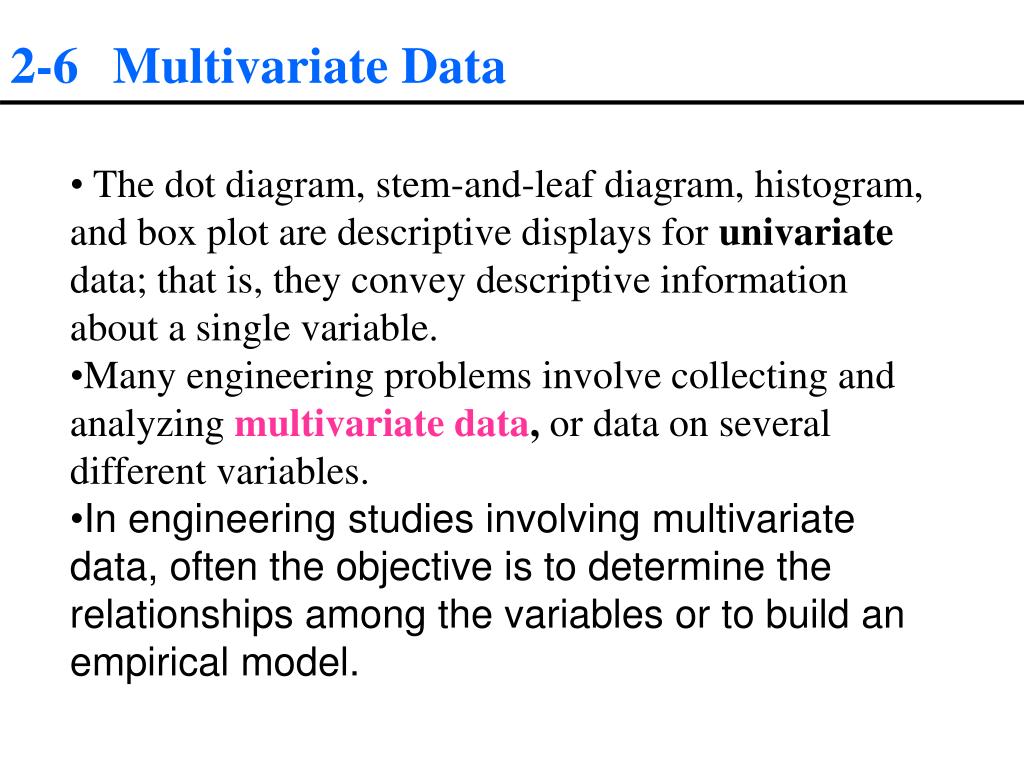 2-6 Multivariate Data

• The dot diagram, stem-and-leaf diagram, histogram, and box plot are descriptive displays for univariate data; that is, they convey descriptive information about a single variable.

•Many engineering problems involve collecting and analyzing multivariate data, or data on several different variables.

•In engineering studies involving multivariate data, often the objective is to determine the relationships among the variables or to build an empirical model.